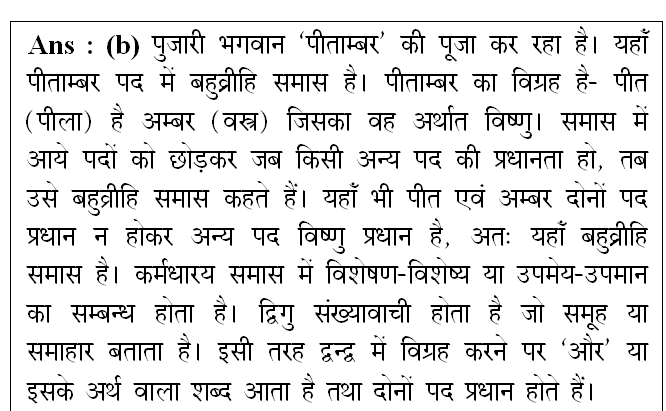 Ans : (b) पुजारी भगवान 'पीताम्बर' की पूजा कर रहा है। यहाँ पीताम्बर पद में बहुव्रीहि समास है। पीताम्बर का विग्रह है- पीत (पीला) है अम्बर (वस्त्र) जिसका वह अर्थात विष्णु। समास में आये पदों को छोड़कर जब किसी अन्य पद की प्रधानता हो, तब उसे बहुव्रीहि समास कहते हैं। यहाँ भी पीत एवं अम्बर दोनों पद प्रधान न होकर अन्य पद विष्णु प्रधान है, अतः यहाँ बहुव्रीहि समास है। कर्मधारय समास में विशेषण-विशेष्य या उपमेय-उपमान का सम्बन्ध होता है। द्विगु संख्यावाची होता है जो समूह या समाहार बताता है। इसी तरह द्वन्द्व में विग्रह करने पर 'और' या इसके अर्थ वाला शब्द आता है तथा दोनों पद प्रधान होते हैं।